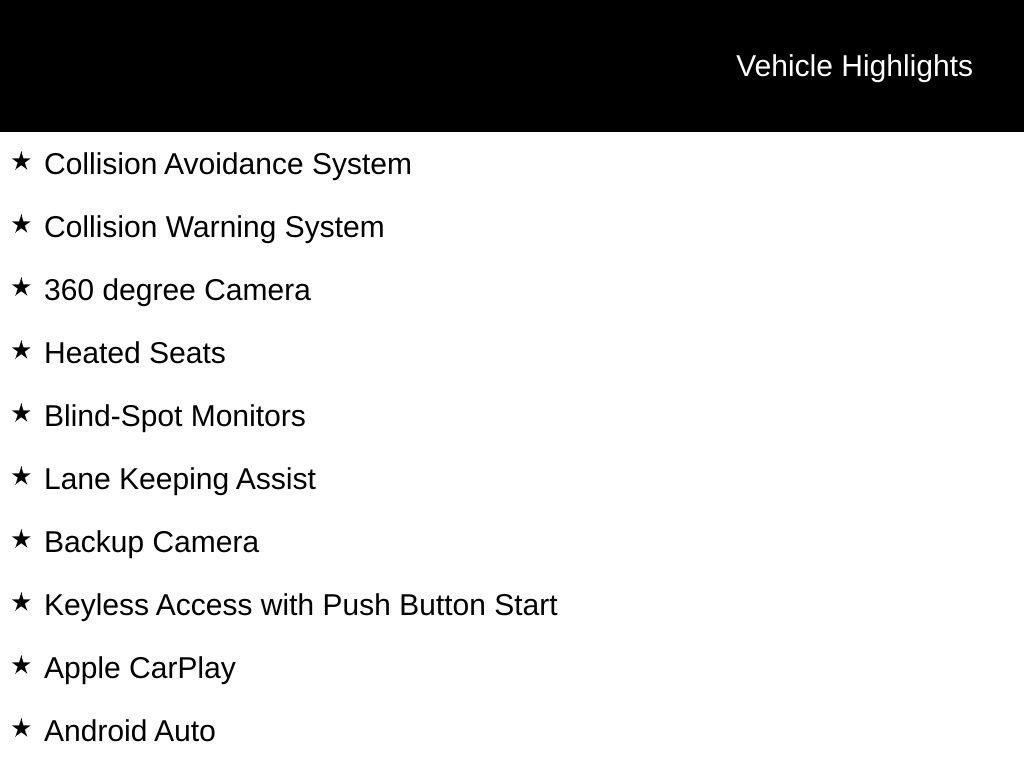 Vehicle Highlights

★ Collision Avoidance System

★ Collision Warning System

★ 360 degree Camera

★ Heated Seats

★ Blind-Spot Monitors

★ Lane Keeping Assist

★ Backup Camera

★ Keyless Access with Push Button Start

★ Apple CarPlay

★ Android Auto